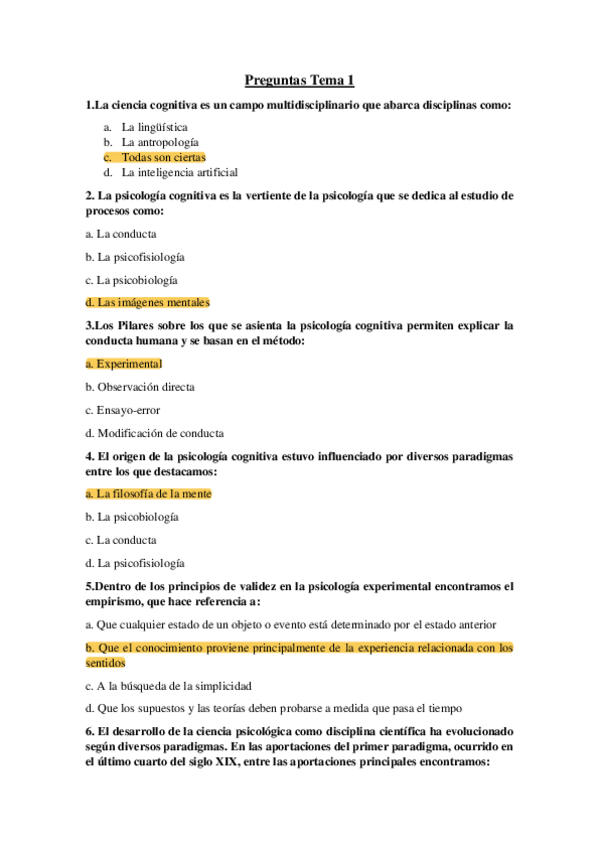 Preguntas Tema 1

1.La ciencia cognitiva es un campo multidisciplinario que abarca disciplinas como:

a. La lingüística
b. La antropología
c. Todas son ciertas
d. La inteligencia artificial

2. La psicología cognitiva es la vertiente de la psicología que se dedica al estudio de procesos como:

a. La conducta

b. La psicofisiología

c. La psicobiología

d. Las imágenes mentales

3.Los Pilares sobre los que se asienta la psicología cognitiva permiten explicar la conducta humana y se basan en el método:

a. Experimental

b. Observación directa

c. Ensayo-error

d. Modificación de conducta

4. El origen de la psicología cognitiva estuvo influenciado por diversos paradigmas entre los que destacamos:

a. La filosofía de la mente

b. La psicobiología

c. La conducta

d. La psicofisiología

5.Dentro de los principios de validez en la psicología experimental encontramos el empirismo, que hace referencia a:

a. Que cualquier estado de un objeto o evento está determinado por el estado anterior

b. Que el conocimiento proviene principalmente de la experiencia relacionada con los sentidos

c. A la búsqueda de la simplicidad

d. Que los supuestos y las teorías deben probarse a medida que pasa el tiempo

6. El desarrollo de la ciencia psicológica como disciplina científica ha evolucionado según diversos paradigmas. En las aportaciones del primer paradigma, ocurrido en el último cuarto del siglo XIX, entre las aportaciones principales encontramos: